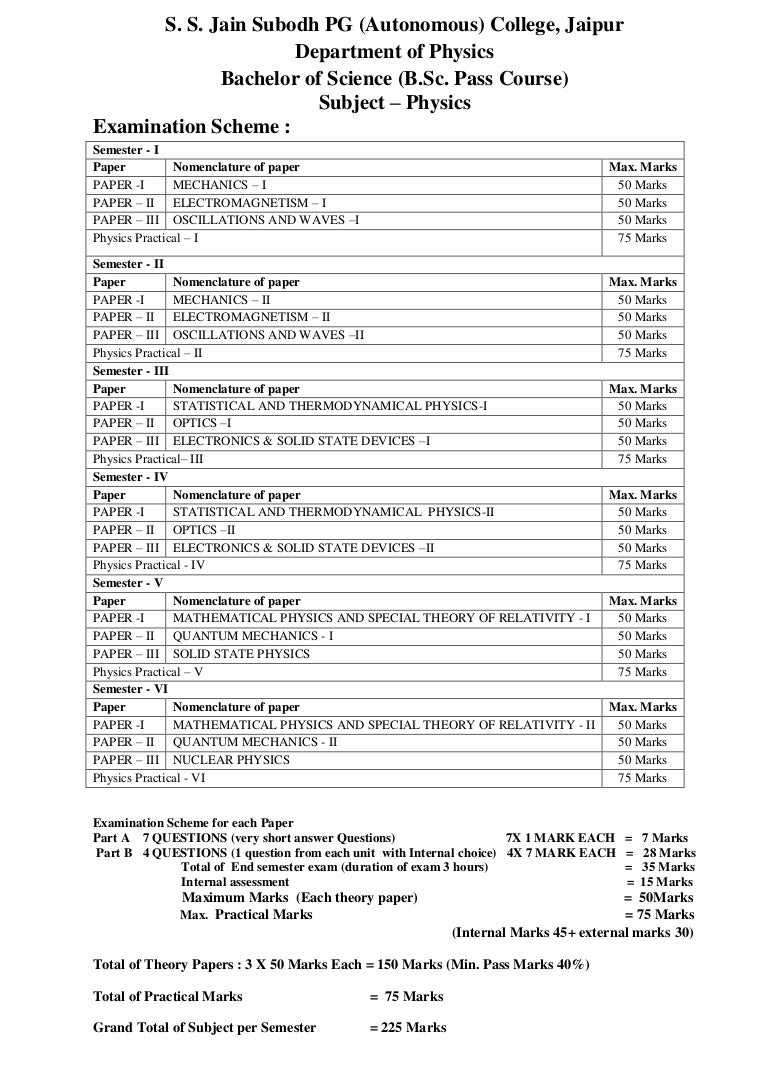 S. S. Jain Subodh PG (Autonomous) College, Jaipur
Department of Physics
Bachelor of Science (B.Sc. Pass Course)
Subject – Physics

Examination Scheme :

| Semester - I | | |
|---|---|---|
| Paper | Nomenclature of paper | Max. Marks |
| PAPER -I | MECHANICS – I | 50 Marks |
| PAPER – II | ELECTROMAGNETISM – I | 50 Marks |
| PAPER – III | OSCILLATIONS AND WAVES –I | 50 Marks |
| Physics Practical – I | | 75 Marks |
| Semester - II | | |
| Paper | Nomenclature of paper | Max. Marks |
| PAPER -I | MECHANICS – II | 50 Marks |
| PAPER – II | ELECTROMAGNETISM – II | 50 Marks |
| PAPER – III | OSCILLATIONS AND WAVES –II | 50 Marks |
| Physics Practical – II | | 75 Marks |
| Semester - III | | |
| Paper | Nomenclature of paper | Max. Marks |
| PAPER -I | STATISTICAL AND THERMODYNAMICAL PHYSICS-I | 50 Marks |
| PAPER – II | OPTICS –I | 50 Marks |
| PAPER – III | ELECTRONICS & SOLID STATE DEVICES –I | 50 Marks |
| Physics Practical– III | | 75 Marks |
| Semester - IV | | |
| Paper | Nomenclature of paper | Max. Marks |
| PAPER -I | STATISTICAL AND THERMODYNAMICAL PHYSICS-II | 50 Marks |
| PAPER – II | OPTICS –II | 50 Marks |
| PAPER – III | ELECTRONICS & SOLID STATE DEVICES –II | 50 Marks |
| Physics Practical - IV | | 75 Marks |
| Semester - V | | |
| Paper | Nomenclature of paper | Max. Marks |
| PAPER -I | MATHEMATICAL PHYSICS AND SPECIAL THEORY OF RELATIVITY - I | 50 Marks |
| PAPER – II | QUANTUM MECHANICS - I | 50 Marks |
| PAPER – III | SOLID STATE PHYSICS | 50 Marks |
| Physics Practical – V | | 75 Marks |
| Semester - VI | | |
| Paper | Nomenclature of paper | Max. Marks |
| PAPER -I | MATHEMATICAL PHYSICS AND SPECIAL THEORY OF RELATIVITY - II | 50 Marks |
| PAPER – II | QUANTUM MECHANICS - II | 50 Marks |
| PAPER – III | NUCLEAR PHYSICS | 50 Marks |
| Physics Practical - VI | | 75 Marks |

Examination Scheme for each Paper
Part A 7 QUESTIONS (very short answer Questions) 7X 1 MARK EACH = 7 Marks
Part B 4 QUESTIONS (1 question from each unit with Internal choice) 4X 7 MARK EACH = 28 Marks
Total of End semester exam (duration of exam 3 hours) = 35 Marks
Internal assessment = 15 Marks
Maximum Marks (Each theory paper) = 50Marks
Max. Practical Marks = 75 Marks
(Internal Marks 45+ external marks 30)

Total of Theory Papers : 3 X 50 Marks Each = 150 Marks (Min. Pass Marks 40%)

Total of Practical Marks = 75 Marks

Grand Total of Subject per Semester = 225 Marks